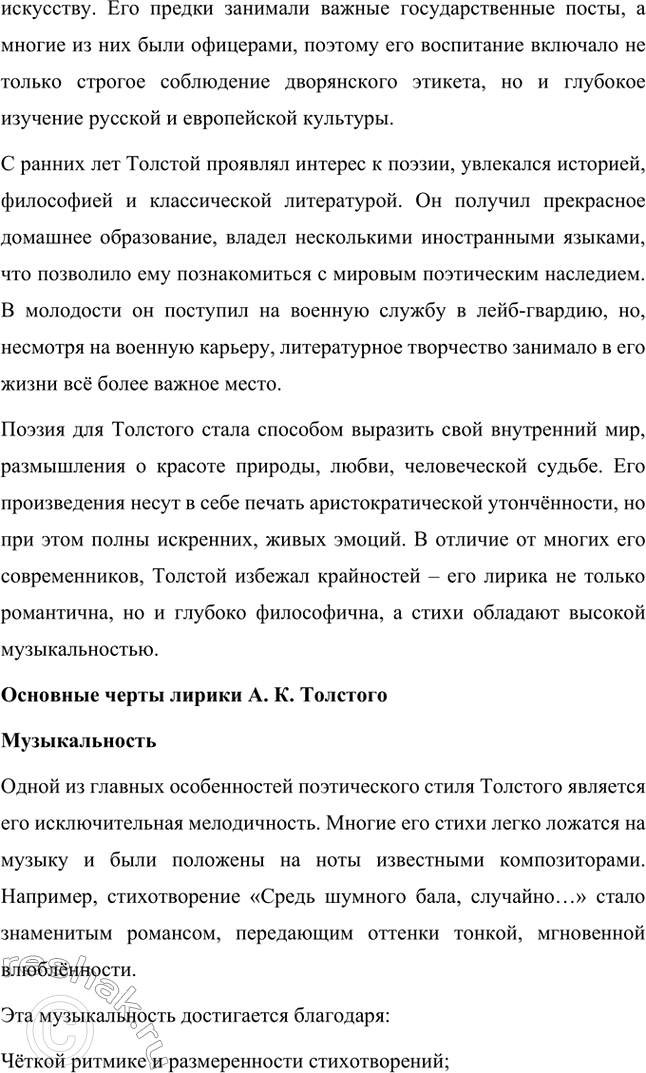 искусству. Его предки занимали важные государственные посты, а многие из них были офицерами, поэтому его воспитание включало не только строгое соблюдение дворянского этикета, но и глубокое изучение русской и европейской культуры.

С ранних лет Толстой проявлял интерес к поэзии, увлекался историей, философией и классической литературой. Он получил прекрасное домашнее образование, владел несколькими иностранными языками, что позволило ему познакомиться с мировым поэтическим наследием. В молодости он поступил на военную службу в лейб-гвардию, но, несмотря на военную карьеру, литературное творчество занимало в его жизни всё более важное место.

Поэзия для Толстого стала способом выразить свой внутренний мир, размышления о красоте природы, любви, человеческой судьбе. Его произведения несут в себе печать аристократической утончённости, но при этом полны искренних, живых эмоций. В отличие от многих его современников, Толстой избежал крайностей – его лирика не только романтична, но и глубоко философична, а стихи обладают высокой музыкальностью.

Основные черты лирики А. К. Толстого

Музыкальность

Одной из главных особенностей поэтического стиля Толстого является его исключительная мелодичность. Многие его стихи легко ложатся на музыку и были положены на ноты известными композиторами. Например, стихотворение «Средь шумного бала, случайно…» стало знаменитым романсом, передающим оттенки тонкой, мгновенной влюблённости.

Эта музыкальность достигается благодаря:

Чёткой ритмике и размеренности стихотворений;

reshak.ru